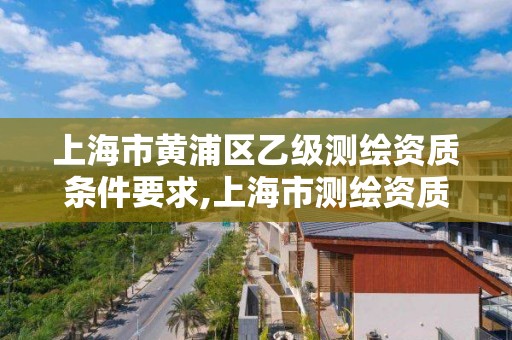 上海市黄浦区乙级测绘资质条件要求,上海市测绘资质